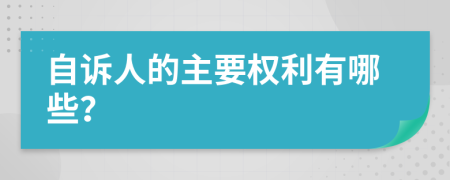 自诉人的主要权利有哪些?